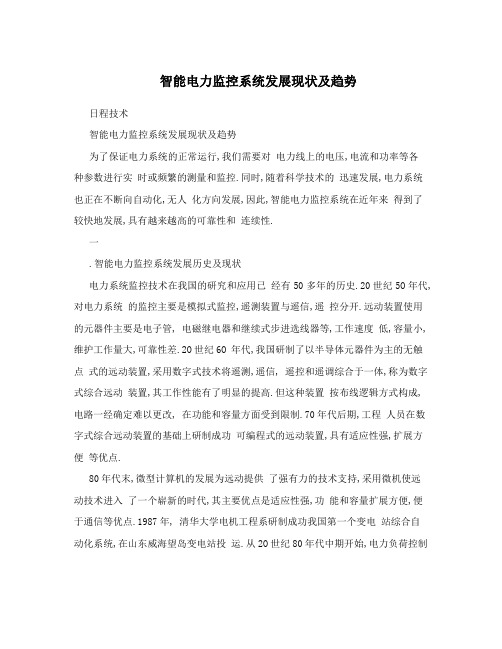 智能电力监控系统发展现状及趋势

日程技术

智能电力监控系统发展现状及趋势

为了保证电力系统的正常运行,我们需要对 电力线上的电压,电流和功率等各种参数进行实 时或频繁的测量和监控.同时,随着科学技术的 迅速发展,电力系统也正在不断向自动化,无人 化方向发展,因此,智能电力监控系统在近年来 得到了较快地发展,具有越来越高的可靠性和 连续性.

一

.智能电力监控系统发展历史及现状

电力系统监控技术在我国的研究和应用已 经有 50 多年的历史.20 世纪 50 年代,对电力系统 的监控主要是模拟式监控,遥测装置与遥信,遥 控分开.远动装置使用的元器件主要是电子管, 电磁继电器和继续式步进选线器等,工作速度 低,容量小,维护工作量大,可靠性差.20 世纪 60 年代,我国研制了以半导体元器件为主的无触点 式的远动装置,采用数字式技术将遥测,遥信, 遥控和遥调综合于一体,称为数字式综合远动 装置,其工作性能有了明显的提高.但这种装置 按布线逻辑方式构成,电路一经确定难以更改, 在功能和容量方面受到限制.70 年代后期,工程 人员在数字式综合远动装置的基础上研制成功 可编程式的远动装置,具有适应性强,扩展方便 等优点.

80 年代末,微型计算机的发展为远动提供 了强有力的技术支持,采用微机使远动技术进入 了一个崭新的时代,其主要优点是适应性强,功 能和容量扩展方便,便于通信等优点.1987 年, 清华大学电机工程系研制成功我国第一个变电 站综合自动化系统,在山东威海望岛变电站投 运.从 20 世纪 80 年代中期开始,电力负荷控制